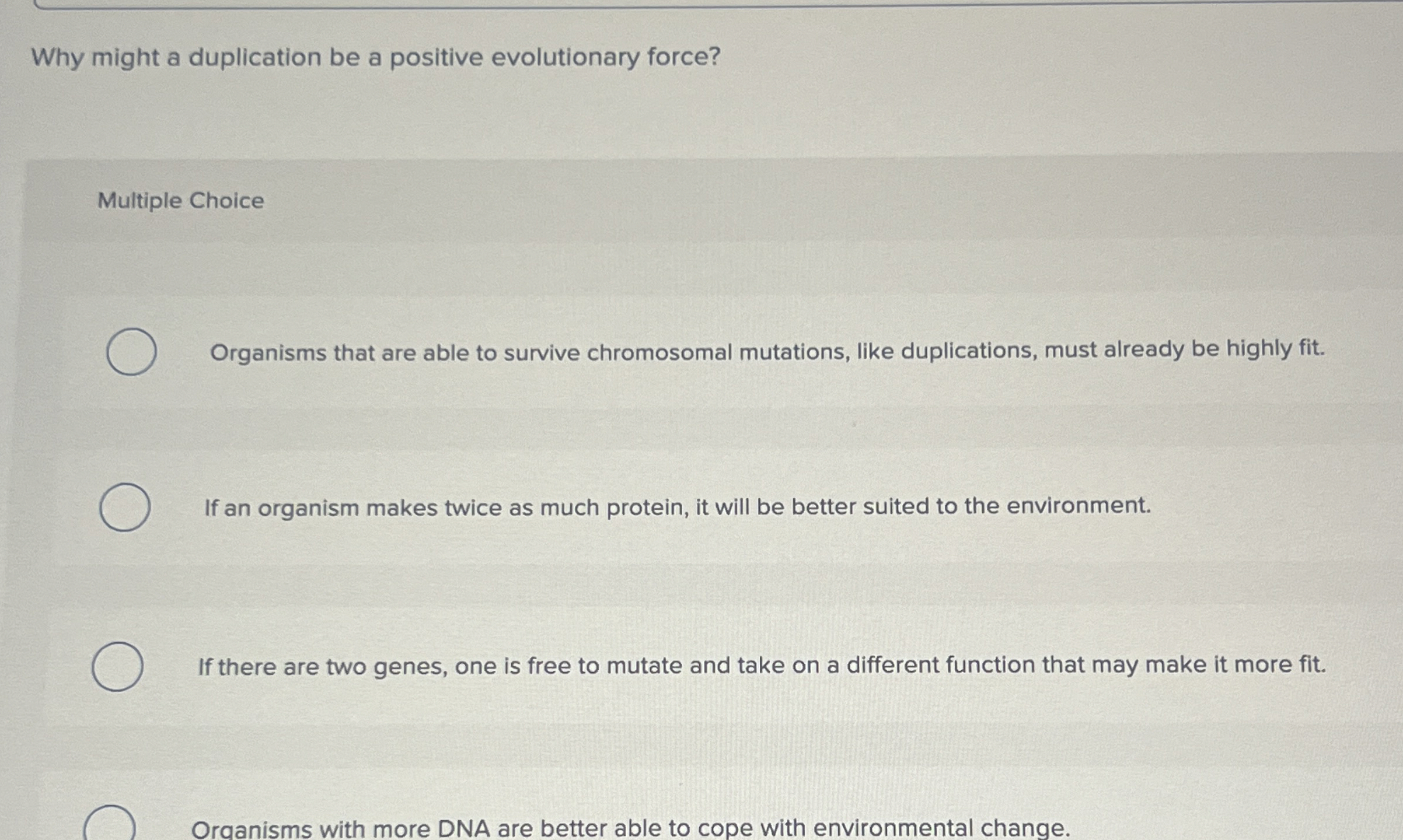 Why might a duplication be a positive evolutionary force?

Multiple Choice

Organisms that are able to survive chromosomal mutations, like duplications, must already be highly fit.

If an organism makes twice as much protein, it will be better suited to the environment.

If there are two genes, one is free to mutate and take on a different function that may make it more fit.

Organisms with more DNA are better able to cope with environmental change.